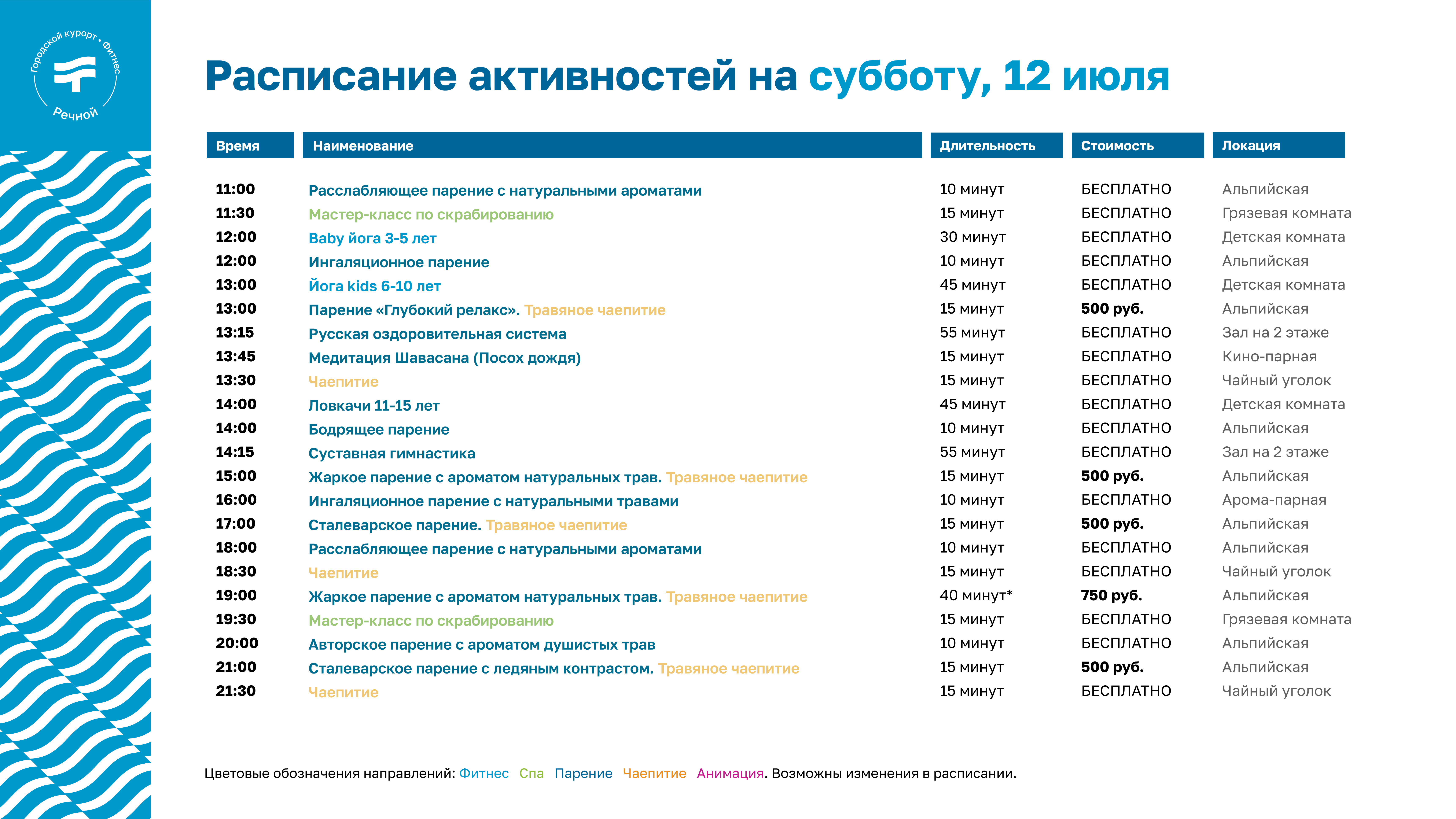 Городской курорт • Фитнес
Речной

Расписание активностей на субботу, 12 июля

| Время | Наименование | Длительность | Стоимость | Локация |
|---|---|---|---|---|
| 11:00 | Расслабляющее парение с натуральными ароматами | 10 минут | БЕСПЛАТНО | Альпийская |
| 11:30 | Мастер-класс по скрабированию | 15 минут | БЕСПЛАТНО | Грязевая комната |
| 12:00 | Baby йога 3-5 лет | 30 минут | БЕСПЛАТНО | Детская комната |
| 12:00 | Ингаляционное парение | 10 минут | БЕСПЛАТНО | Альпийская |
| 13:00 | Йога kids 6-10 лет | 45 минут | БЕСПЛАТНО | Детская комната |
| 13:00 | Парение «Глубокий релакс». Травяное чаепитие | 15 минут | 500 руб. | Альпийская |
| 13:15 | Русская оздоровительная система | 55 минут | БЕСПЛАТНО | Зал на 2 этаже |
| 13:45 | Медитация Шавасана (Посох дождя) | 15 минут | БЕСПЛАТНО | Кино-парная |
| 13:30 | Чаепитие | 15 минут | БЕСПЛАТНО | Чайный уголок |
| 14:00 | Ловкачи 11-15 лет | 45 минут | БЕСПЛАТНО | Детская комната |
| 14:00 | Бодрящее парение | 10 минут | БЕСПЛАТНО | Альпийская |
| 14:15 | Суставная гимнастика | 55 минут | БЕСПЛАТНО | Зал на 2 этаже |
| 15:00 | Жаркое парение с ароматом натуральных трав. Травяное чаепитие | 15 минут | 500 руб. | Альпийская |
| 16:00 | Ингаляционное парение с натуральными травами | 10 минут | БЕСПЛАТНО | Арома-парная |
| 17:00 | Сталеварское парение. Травяное чаепитие | 15 минут | 500 руб. | Альпийская |
| 18:00 | Расслабляющее парение с натуральными ароматами | 10 минут | БЕСПЛАТНО | Альпийская |
| 18:30 | Чаепитие | 15 минут | БЕСПЛАТНО | Чайный уголок |
| 19:00 | Жаркое парение с ароматом натуральных трав. Травяное чаепитие | 40 минут* | 750 руб. | Альпийская |
| 19:30 | Мастер-класс по скрабированию | 15 минут | БЕСПЛАТНО | Грязевая комната |
| 20:00 | Авторское парение с ароматом душистых трав | 10 минут | БЕСПЛАТНО | Альпийская |
| 21:00 | Сталеварское парение с ледяным контрастом. Травяное чаепитие | 15 минут | 500 руб. | Альпийская |
| 21:30 | Чаепитие | 15 минут | БЕСПЛАТНО | Чайный уголок |

Цветовые обозначения направлений: Фитнес Спа Парение Чаепитие Анимация. Возможны изменения в расписании.